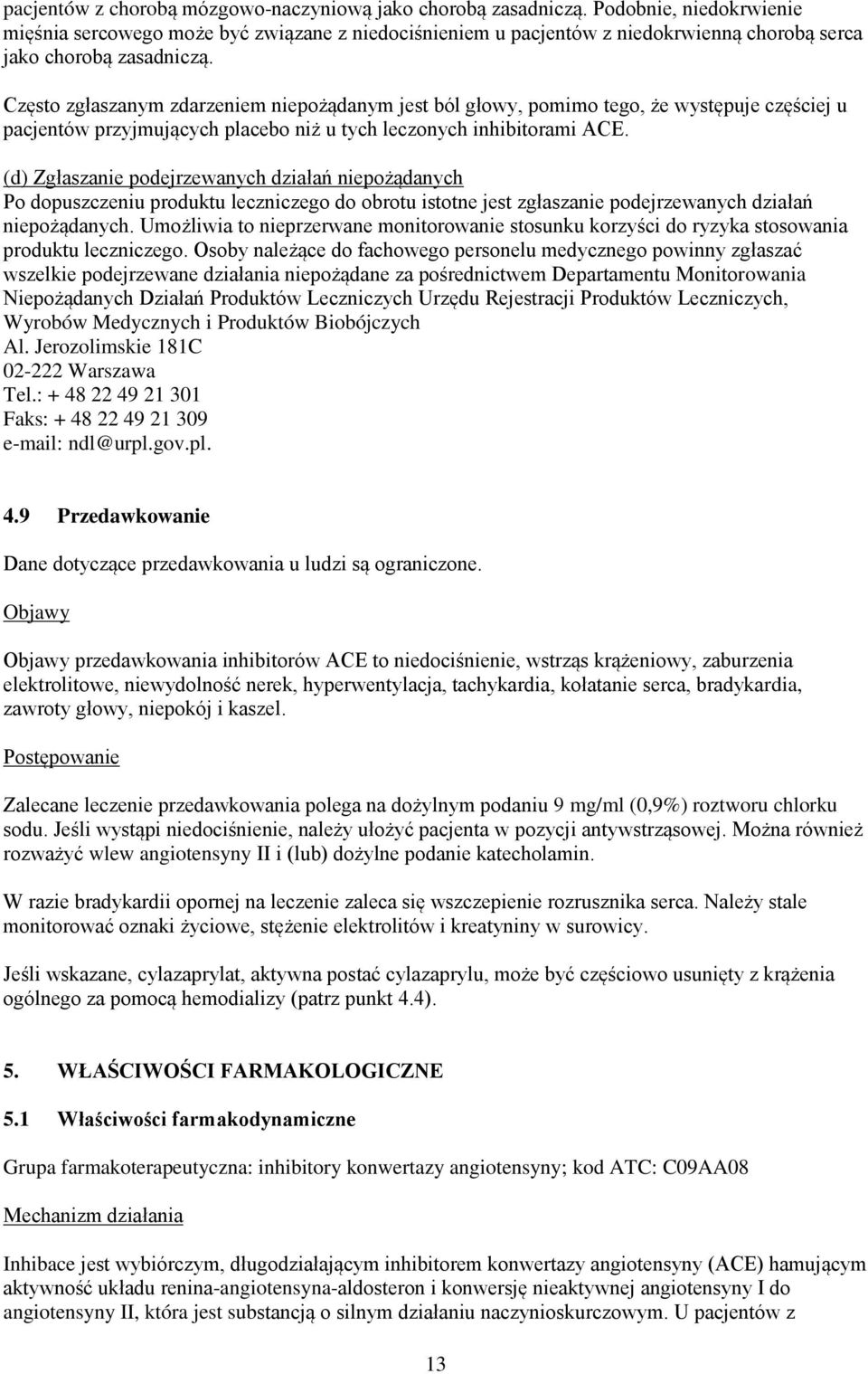 pacjentów z chorobą mózgowo-naczyniową jako chorobą zasadniczą. Podobnie, niedokrwienie mięśnia sercowego może być związane z niedociśnieniem u pacjentów z niedokrwienną chorobą serca jako chorobą zasadniczą.

Często zgłaszanym zdarzeniem niepożądanym jest ból głowy, pomimo tego, że występuje częściej u pacjentów przyjmujących placebo niż u tych leczonych inhibitorami ACE.

(d) Zgłaszanie podejrzewanych działań niepożądanych
Po dopuszczeniu produktu leczniczego do obrotu istotne jest zgłaszanie podejrzewanych działań niepożądanych. Umożliwia to nieprzerwane monitorowanie stosunku korzyści do ryzyka stosowania produktu leczniczego. Osoby należące do fachowego personelu medycznego powinny zgłaszać wszelkie podejrzewane działania niepożądane za pośrednictwem Departamentu Monitorowania Niepożądanych Działań Produktów Leczniczych Urzędu Rejestracji Produktów Leczniczych, Wyrobów Medycznych i Produktów Biobójczych
Al. Jerozolimskie 181C
02-222 Warszawa
Tel.: + 48 22 49 21 301
Faks: + 48 22 49 21 309
e-mail: ndl@urpl.gov.pl.

4.9 Przedawkowanie

Dane dotyczące przedawkowania u ludzi są ograniczone.

Objawy

Objawy przedawkowania inhibitorów ACE to niedociśnienie, wstrząs krążeniowy, zaburzenia elektrolitowe, niewydolność nerek, hyperwentylacja, tachykardia, kołatanie serca, bradykardia, zawroty głowy, niepokój i kaszel.

Postępowanie

Zalecane leczenie przedawkowania polega na dożylnym podaniu 9 mg/ml (0,9%) roztworu chlorku sodu. Jeśli wystąpi niedociśnienie, należy ułożyć pacjenta w pozycji antywstrząsowej. Można również rozważyć wlew angiotensyny II i (lub) dożylne podanie katecholamin.

W razie bradykardii opornej na leczenie zaleca się wszczepienie rozrusznika serca. Należy stale monitorować oznaki życiowe, stężenie elektrolitów i kreatyniny w surowicy.

Jeśli wskazane, cylazaprylat, aktywna postać cylazaprylu, może być częściowo usunięty z krążenia ogólnego za pomocą hemodializy (patrz punkt 4.4).

5. WŁAŚCIWOŚCI FARMAKOLOGICZNE

5.1 Właściwości farmakodynamiczne

Grupa farmakoterapeutyczna: inhibitory konwertazy angiotensyny; kod ATC: C09AA08

Mechanizm działania

Inhibace jest wybiórczym, długodziałającym inhibitorem konwertazy angiotensyny (ACE) hamującym aktywność układu renina-angiotensyna-aldosteron i konwersję nieaktywnej angiotensyny I do angiotensyny II, która jest substancją o silnym działaniu naczynioskurczowym. U pacjentów z

13